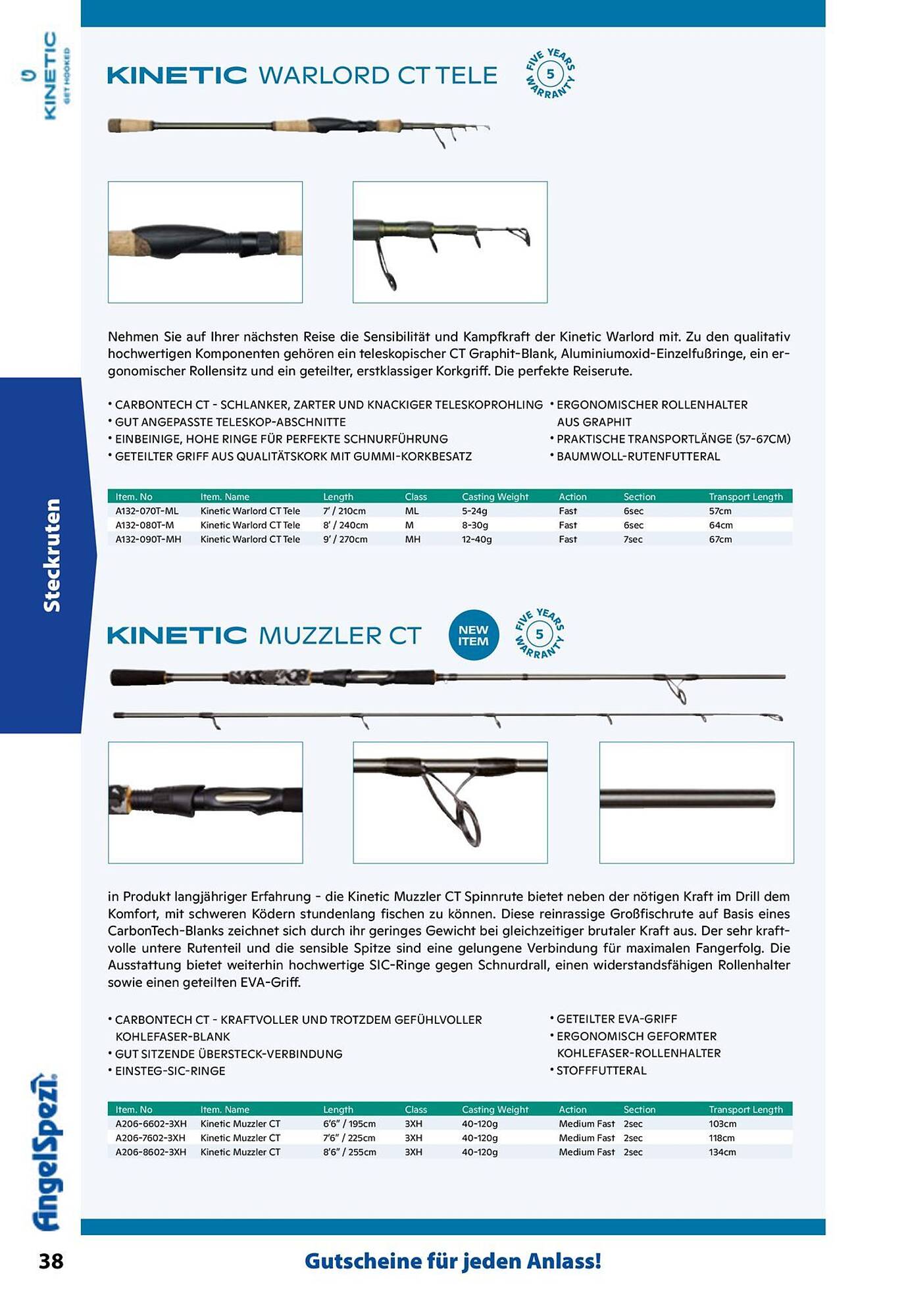 KINETIC GET HOOKED

KINETIC WARLORD CT TELE

FIVE YEARS 5 WARRANTY

Nehmen Sie auf Ihrer nächsten Reise die Sensibilität und Kampfkraft der Kinetic Warlord mit. Zu den qualitativ hochwertigen Komponenten gehören ein teleskopischer CT Graphit-Blank, Aluminiumoxid-Einzelfußringe, ein ergonomischer Rollensitz und ein geteilter, erstklassiger Korkgriff. Die perfekte Reiserute.

• CARBONTECH CT - SCHLANKER, ZARTER UND KNACKIGER TELESKOPROHLING
• GUT ANGEPASSTE TELESKOP-ABSCHNITTE
• EINBEINIGE, HOHE RINGE FÜR PERFEKTE SCHNURFÜHRUNG
• GETEILTER GRIFF AUS QUALITÄTSKORK MIT GUMMI-KORKBESATZ

• ERGONOMISCHER ROLLENHALTER AUS GRAPHIT
• PRAKTISCHE TRANSPORTLÄNGE (57-67CM)
• BAUMWOLL-RUTENFUTTERAL

| Item. No | Item. Name | Length | Class | Casting Weight | Action | Section | Transport Length |
|---|---|---|---|---|---|---|---|
| A132-070T-ML | Kinetic Warlord CT Tele | 7' / 210cm | ML | 5-24g | Fast | 6sec | 57cm |
| A132-080T-M | Kinetic Warlord CT Tele | 8' / 240cm | M | 8-30g | Fast | 6sec | 64cm |
| A132-090T-MH | Kinetic Warlord CT Tele | 9' / 270cm | MH | 12-40g | Fast | 7sec | 67cm |

Steckruten

KINETIC MUZZLER CT

NEW ITEM

FIVE YEARS 5 WARRANTY

in Produkt langjähriger Erfahrung - die Kinetic Muzzler CT Spinnrute bietet neben der nötigen Kraft im Drill dem Komfort, mit schweren Ködern stundenlang fischen zu können. Diese reinrassige Großfischrute auf Basis eines CarbonTech-Blanks zeichnet sich durch ihr geringes Gewicht bei gleichzeitiger brutaler Kraft aus. Der sehr kraftvolle untere Rutenteil und die sensible Spitze sind eine gelungene Verbindung für maximalen Fangerfolg. Die Ausstattung bietet weiterhin hochwertige SIC-Ringe gegen Schnurdrall, einen widerstandsfähigen Rollenhalter sowie einen geteilten EVA-Griff.

• CARBONTECH CT - KRAFTVOLLER UND TROTZDEM GEFÜHLVOLLER KOHLEFASER-BLANK
• GUT SITZENDE ÜBERSTECK-VERBINDUNG
• EINSTEG-SIC-RINGE

• GETEILTER EVA-GRIFF
• ERGONOMISCH GEFORMTER KOHLEFASER-ROLLENHALTER
• STOFFFUTTERAL

| Item. No | Item. Name | Length | Class | Casting Weight | Action | Section | Transport Length |
|---|---|---|---|---|---|---|---|
| A206-6602-3XH | Kinetic Muzzler CT | 6'6" / 195cm | 3XH | 40-120g | Medium Fast | 2sec | 103cm |
| A206-7602-3XH | Kinetic Muzzler CT | 7'6" / 225cm | 3XH | 40-120g | Medium Fast | 2sec | 118cm |
| A206-8602-3XH | Kinetic Muzzler CT | 8'6" / 255cm | 3XH | 40-120g | Medium Fast | 2sec | 134cm |

AngelSpezi

38

Gutscheine für jeden Anlass!